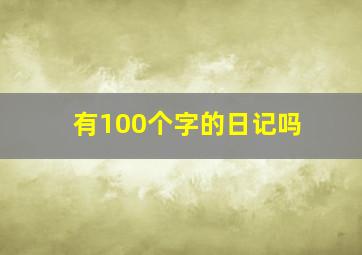 有100个字的日记吗